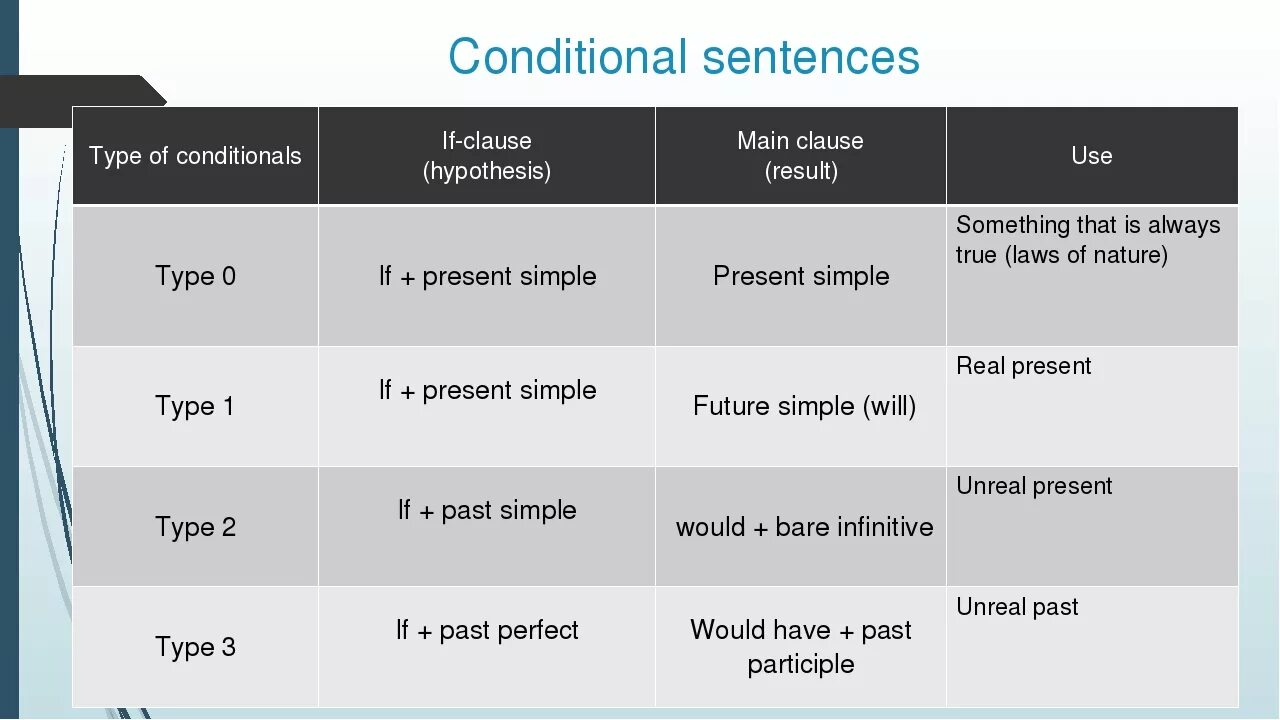 Conditional sentences

| Type of conditionals | If-clause (hypothesis) | Main clause (result) | Use |
|---|---|---|---|
| Type 0 | If + present simple | Present simple | Something that is always true (laws of nature) |
| Type 1 | If + present simple | Future simple (will) | Real present |
| Type 2 | If + past simple | would + bare infinitive | Unreal present |
| Type 3 | If + past perfect | Would have + past participle | Unreal past |